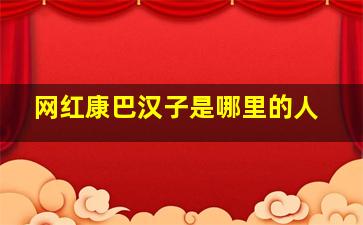 网红康巴汉子是哪里的人